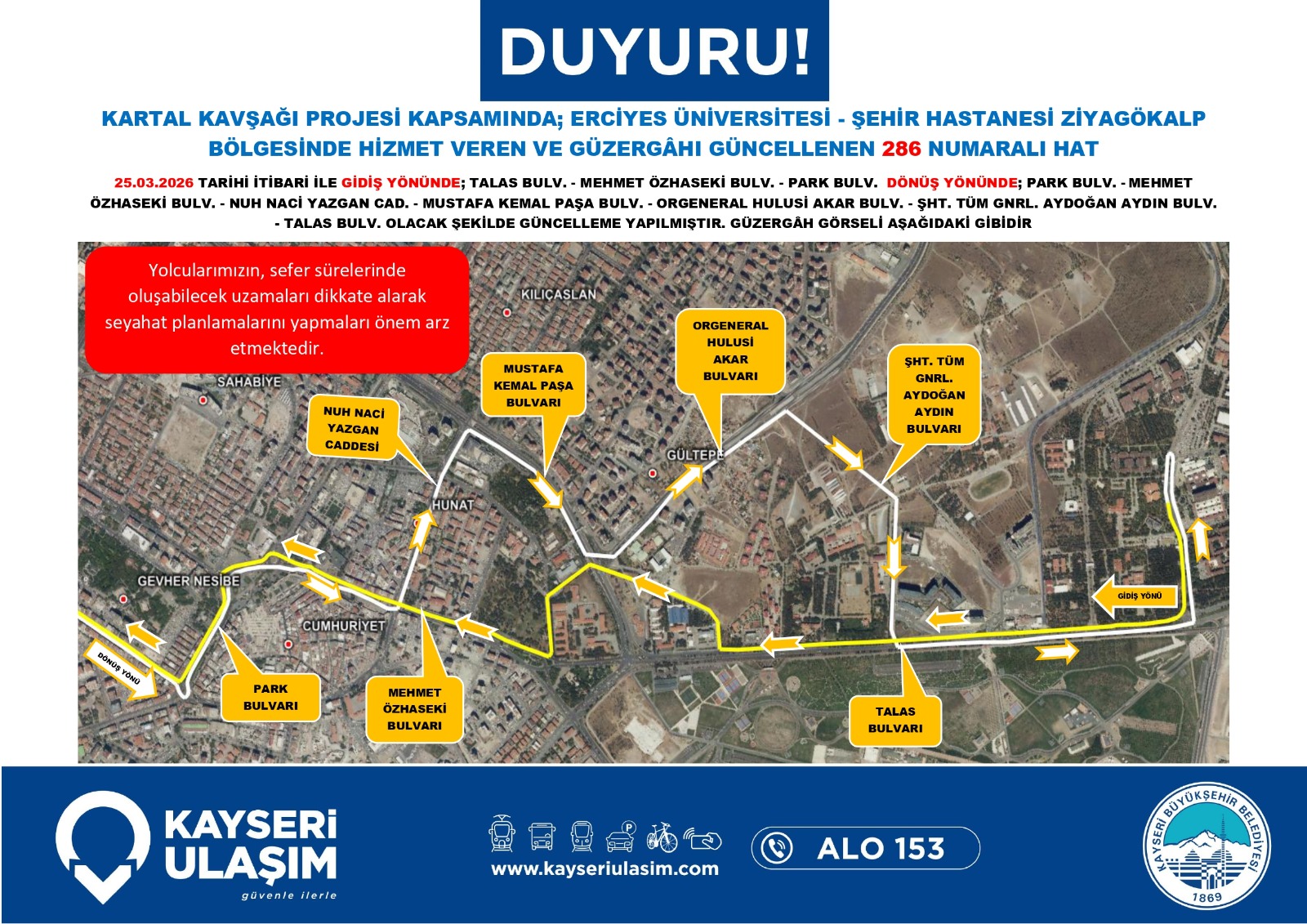 DUYURU!

KARTAL KAVŞAĞI PROJESİ KAPSAMINDA; ERCİYES ÜNİVERSİTESİ - ŞEHİR HASTANESİ ZİYAGÖKALP BÖLGESİNDE HİZMET VEREN VE GÜZERGÂHI GÜNCELLENEN 286 NUMARALI HAT

25.03.2026 TARİHİ İTİBARİ İLE GİDİŞ YÖNÜNDE; TALAS BULV. - MEHMET ÖZHASEKİ BULV. - PARK BULV. DÖNÜŞ YÖNÜNDE; PARK BULV. - MEHMET ÖZHASEKİ BULV. - NUH NACİ YAZGAN CAD. - MUSTAFA KEMAL PAŞA BULV. - ORGENERAL HULUSİ AKAR BULV. - ŞHT. TÜM GNRL. AYDOĞAN AYDIN BULV. - TALAS BULV. OLACAK ŞEKİLDE GÜNCELLEME YAPILMIŞTIR. GÜZERGÂH GÖRSELİ AŞAĞIDAKİ GİBİDİR

Yolcularımızın, sefer sürelerinde oluşabilecek uzamaları dikkate alarak seyahat planlamalarını yapmaları önem arz etmektedir.

KILIÇASLAN
SAHABİYE
NUH NACİ YAZGAN CADDESİ
MUSTAFA KEMAL PAŞA BULVARI
ORGENERAL HULUSİ AKAR BULVARI
ŞHT. TÜM GNRL. AYDOĞAN AYDIN BULVARI
GÜLTEPE
HUNAT
GEVHER NESİBE
CUMHURİYET
GİDİŞ YÖNÜ
DÖNÜŞ YÖNÜ
PARK BULVARI
MEHMET ÖZHASEKİ BULVARI
TALAS BULVARI

KAYSERİ ULAŞIM
güvenle ilerle
www.kayseriulasim.com
ALO 153
KAYSERİ BÜYÜKŞEHİR BELEDİYESİ
1869